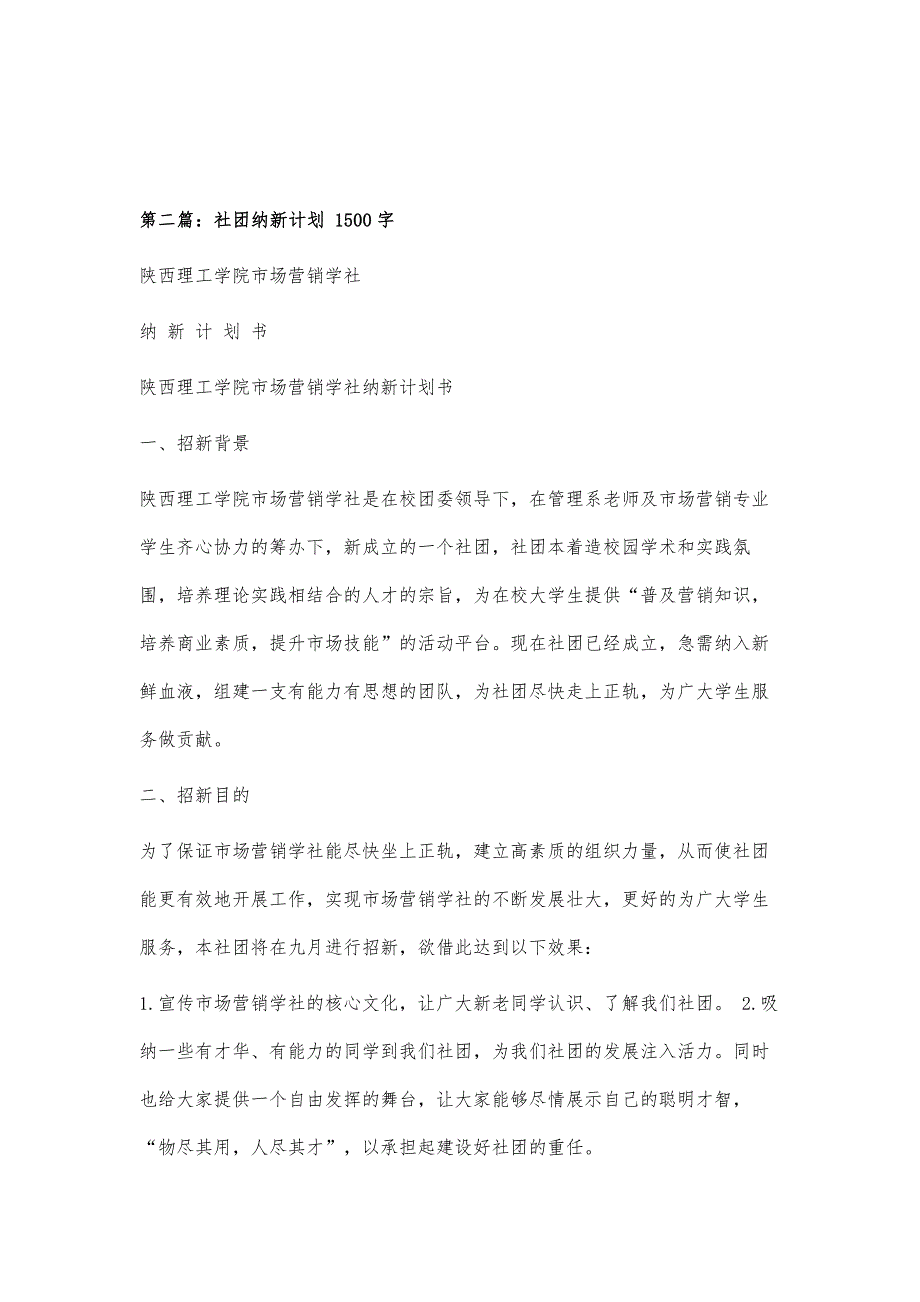 第二篇：社团纳新计划 1500字

陕西理工学院市场营销学社

纳 新 计 划 书

陕西理工学院市场营销学社纳新计划书

一、招新背景

陕西理工学院市场营销学社是在校团委领导下，在管理系老师及市场营销专业学生齐心协力的筹办下，新成立的一个社团，社团本着造校园学术和实践氛围，培养理论实践相结合的人才的宗旨，为在校大学生提供“普及营销知识，培养商业素质，提升市场技能”的活动平台。现在社团已经成立，急需纳入新鲜血液，组建一支有能力有思想的团队，为社团尽快走上正轨，为广大学生服务做贡献。

二、招新目的

为了保证市场营销学社能尽快坐上正轨，建立高素质的组织力量，从而使社团能更有效地开展工作，实现市场营销学社的不断发展壮大，更好的为广大学生服务，本社团将在九月进行招新，欲借此达到以下效果：

1.宣传市场营销学社的核心文化，让广大新老同学认识、了解我们社团。 2.吸纳一些有才华、有能力的同学到我们社团，为我们社团的发展注入活力。同时也给大家提供一个自由发挥的舞台，让大家能够尽情展示自己的聪明才智，“物尽其用，人尽其才”，以承担起建设好社团的重任。